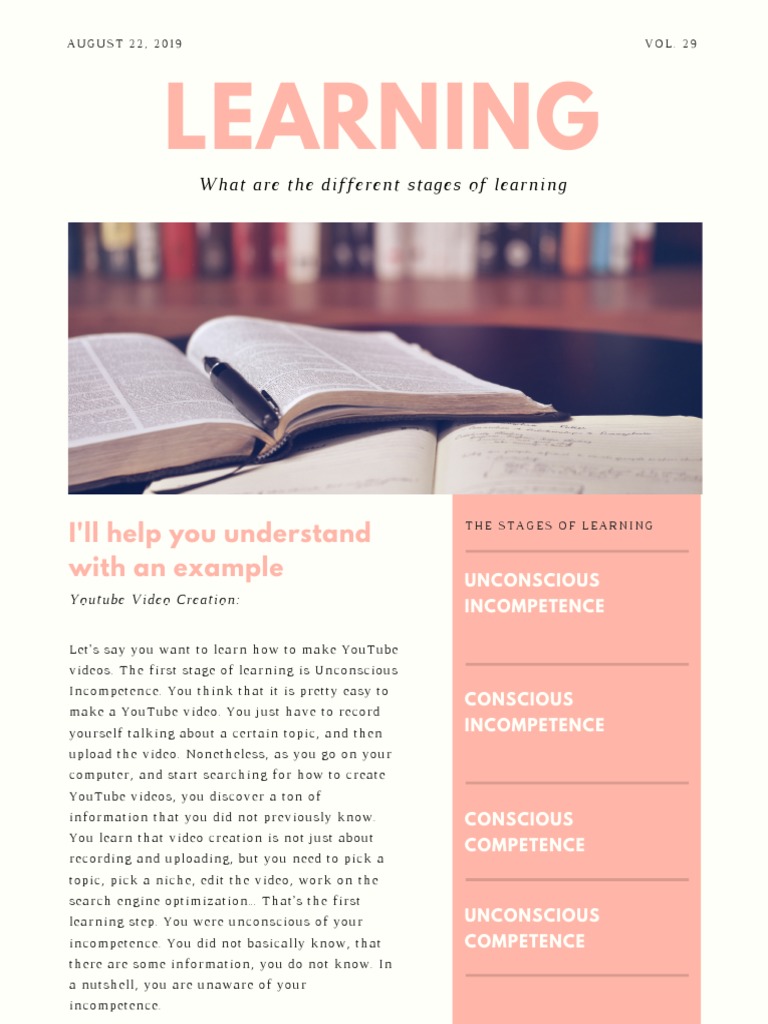 AUGUST 22, 2019

VOL. 29

LEARNING

What are the different stages of learning

I'll help you understand with an example

Youtube Video Creation:

Let's say you want to learn how to make YouTube videos. The first stage of learning is Unconscious Incompetence. You think that it is pretty easy to make a YouTube video. You just have to record yourself talking about a certain topic, and then upload the video. Nonetheless, as you go on your computer, and start searching for how to create YouTube videos, you discover a ton of information that you did not previously know. You learn that video creation is not just about recording and uploading, but you need to pick a topic, pick a niche, edit the video, work on the search engine optimization.. That's the first learning step. You were unconscious of your incompetence. You did not basically know, that there are some information, you do not know. In a nutshell, you are unaware of your incompetence.

THE STAGES OF LEARNING

UNCONSCIOUS INCOMPETENCE

CONSCIOUS INCOMPETENCE

CONSCIOUS COMPETENCE

UNCONSCIOUS COMPETENCE